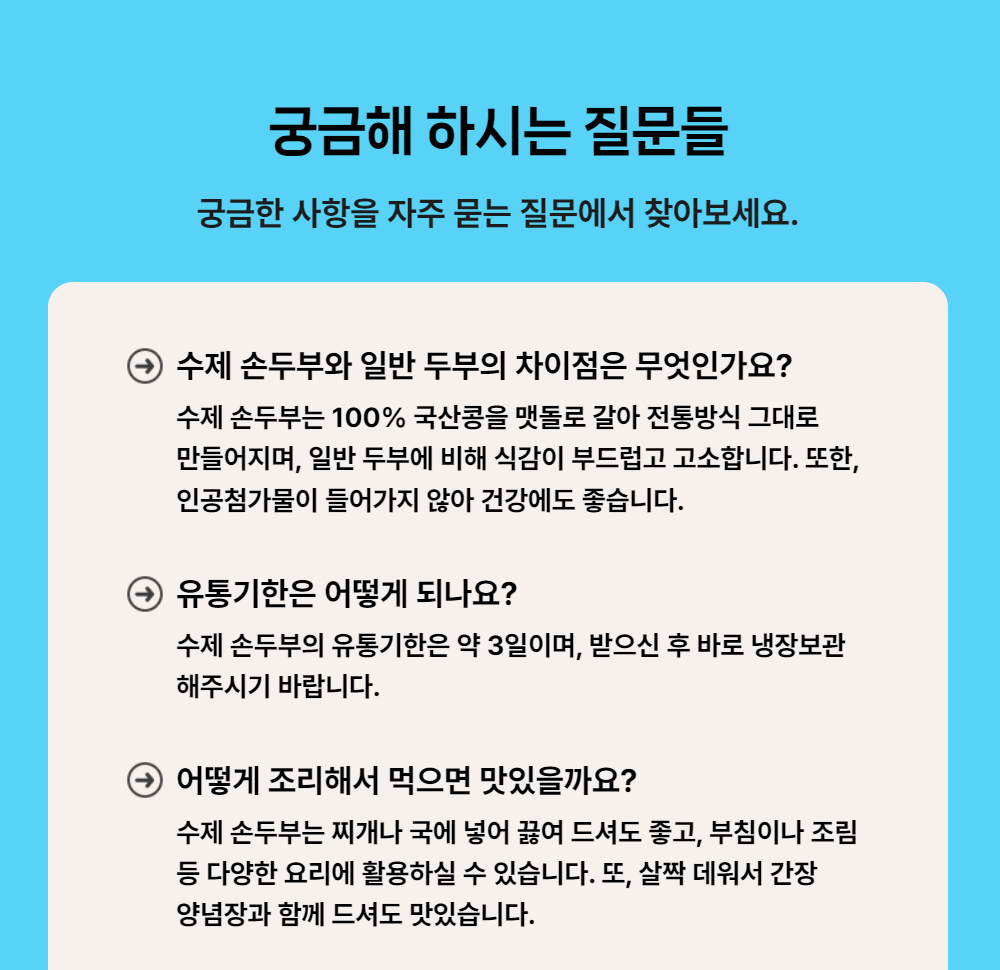 궁금해 하시는 질문들

궁금한 사항을 자주 묻는 질문에서 찾아보세요.

수제 손두부와 일반 두부의 차이점은 무엇인가요?

수제 손두부는 100% 국산콩을 맷돌로 갈아 전통방식 그대로 만들어지며, 일반 두부에 비해 식감이 부드럽고 고소합니다. 또한, 인공첨가물이 들어가지 않아 건강에도 좋습니다.

유통기한은 어떻게 되나요?

수제 손두부의 유통기한은 약 3일이며, 받으신 후 바로 냉장보관 해주시기 바랍니다.

어떻게 조리해서 먹으면 맛있을까요?

수제 손두부는 찌개나 국에 넣어 끓여 드셔도 좋고, 부침이나 조림 등 다양한 요리에 활용하실 수 있습니다. 또, 살짝 데워서 간장 양념장과 함께 드셔도 맛있습니다.